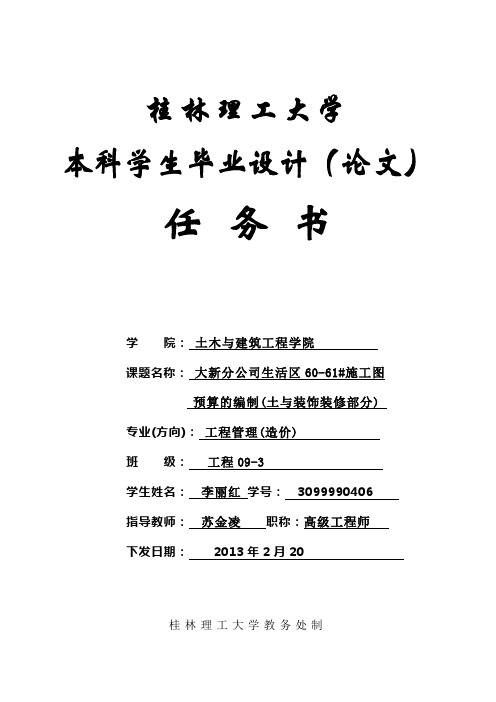 桂林理工大学

本科学生毕业设计（论文）

任 务 书

学　　院：土木与建筑工程学院

课题名称：大新分公司生活区 60-61#施工图预算的编制(土与装饰装修部分)

专业(方向)：工程管理(造价)

班　　级：工程 09-3

学生姓名：李丽红 学号：3099990406

指导教师：苏金凌 职称：高级工程师

下发日期：2013 年 2 月 20

桂林理工大学教务处制